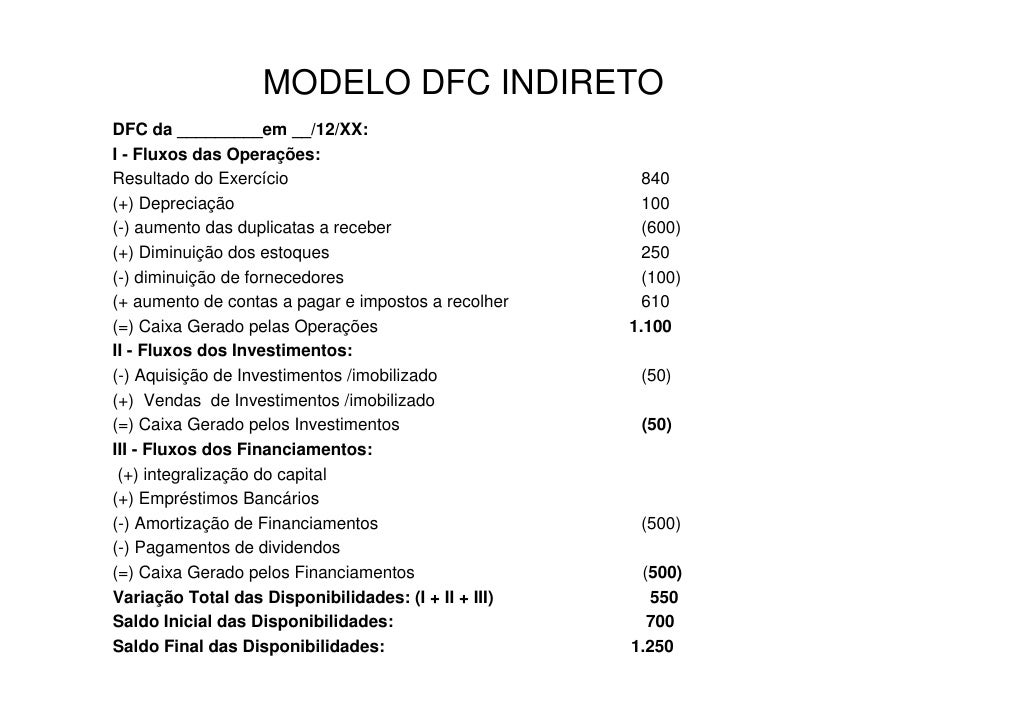 MODELO DFC INDIRETO

DFC da _________em __/12/XX:

I - Fluxos das Operações:

Resultado do Exercício 840

(+) Depreciação 100

(-) aumento das duplicatas a receber (600)

(+) Diminuição dos estoques 250

(-) diminuição de fornecedores (100)

(+ aumento de contas a pagar e impostos a recolher 610

(=) Caixa Gerado pelas Operações 1.100

II - Fluxos dos Investimentos:

(-) Aquisição de Investimentos /imobilizado (50)

(+) Vendas de Investimentos /imobilizado

(=) Caixa Gerado pelos Investimentos (50)

III - Fluxos dos Financiamentos:

(+) integralização do capital

(+) Empréstimos Bancários

(-) Amortização de Financiamentos (500)

(-) Pagamentos de dividendos

(=) Caixa Gerado pelos Financiamentos (500)

Variação Total das Disponibilidades: (I + II + III) 550

Saldo Inicial das Disponibilidades: 700

Saldo Final das Disponibilidades: 1.250